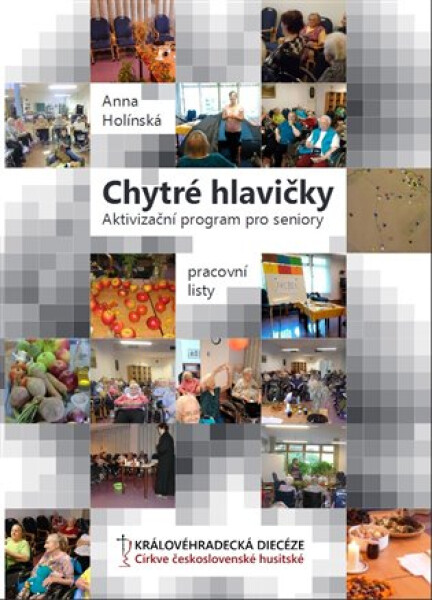 Anna Holínská

Chytré hlavičky
Aktivizační program pro seniory

pracovní listy

KRÁLOVÉHRADECKÁ DIECÉZE
Církve československé husitské